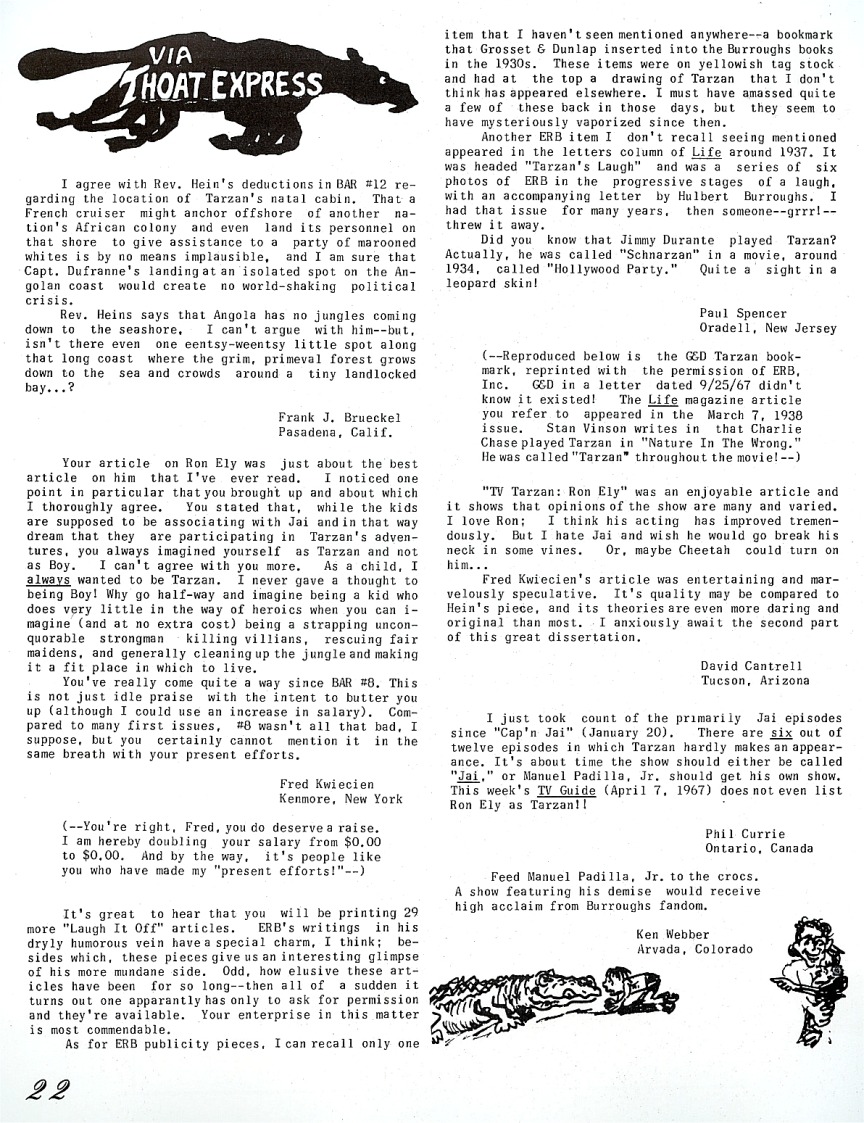 VIA THOAT EXPRESS

I agree with Rev. Hein's deductions in BAR #12 regarding the location of Tarzan's natal cabin. That a French cruiser might anchor offshore of another nation's African colony and even land its personnel on that shore to give assistance to a party of marooned whites is by no means implausible, and I am sure that Capt. Dufranne's landing at an isolated spot on the Angolan coast would create no world-shaking political crisis.

Rev. Heins says that Angola has no jungles coming down to the seashore. I can't argue with him--but, isn't there even one eentsy-weentsy little spot along that long coast where the grim, primeval forest grows down to the sea and crowds around a tiny landlocked bay...?

Frank J. Brueckel
Pasadena, Calif.

Your article on Ron Ely was just about the best article on him that I've ever read. I noticed one point in particular that you brought up and about which I thoroughly agree. You stated that, while the kids are supposed to be associating with Jai and in that way dream that they are participating in Tarzan's adventures, you always imagined yourself as Tarzan and not as Boy. I can't agree with you more. As a child, I always wanted to be Tarzan. I never gave a thought to being Boy! Why go half-way and imagine being a kid who does very little in the way of heroics when you can imagine (and at no extra cost) being a strapping unconquorable strongman killing villians, rescuing fair maidens, and generally cleaning up the jungle and making it a fit place in which to live.

You've really come quite a way since BAR #8. This is not just idle praise with the intent to butter you up (although I could use an increase in salary). Compared to many first issues, #8 wasn't all that bad, I suppose, but you certainly cannot mention it in the same breath with your present efforts.

Fred Kwiecien
Kenmore, New York

(--You're right, Fred, you do deserve a raise. I am hereby doubling your salary from $0.00 to $0.00. And by the way, it's people like you who have made my "present efforts!"--)

It's great to hear that you will be printing 29 more "Laugh It Off" articles. ERB's writings in his dryly humorous vein have a special charm, I think; besides which, these pieces give us an interesting glimpse of his more mundane side. Odd, how elusive these articles have been for so long--then all of a sudden it turns out one apparantly has only to ask for permission and they're available. Your enterprise in this matter is most commendable.

As for ERB publicity pieces, I can recall only one item that I haven't seen mentioned anywhere--a bookmark that Grosset & Dunlap inserted into the Burroughs books in the 1930s. These items were on yellowish tag stock and had at the top a drawing of Tarzan that I don't think has appeared elsewhere. I must have amassed quite a few of these back in those days, but they seem to have mysteriously vaporized since then.

Another ERB item I don't recall seeing mentioned appeared in the letters column of Life around 1937. It was headed "Tarzan's Laugh" and was a series of six photos of ERB in the progressive stages of a laugh, with an accompanying letter by Hulbert Burroughs. I had that issue for many years, then someone--grrr!--threw it away.

Did you know that Jimmy Durante played Tarzan? Actually, he was called "Schnarzan" in a movie, around 1934, called "Hollywood Party." Quite a sight in a leopard skin!

Paul Spencer
Oradell, New Jersey

(--Reproduced below is the G&D Tarzan bookmark, reprinted with the permission of ERB, Inc. G&D in a letter dated 9/25/67 didn't know it existed! The Life magazine article you refer to appeared in the March 7, 1938 issue. Stan Vinson writes in that Charlie Chase played Tarzan in "Nature In The Wrong." He was called "Tarzan" throughout the movie!--)

"TV Tarzan: Ron Ely" was an enjoyable article and it shows that opinions of the show are many and varied. I love Ron; I think his acting has improved tremendously. But I hate Jai and wish he would go break his neck in some vines. Or, maybe Cheetah could turn on him...

Fred Kwiecien's article was entertaining and marvelously speculative. It's quality may be compared to Hein's piece, and its theories are even more daring and original than most. I anxiously await the second part of this great dissertation.

David Cantrell
Tucson, Arizona

I just took count of the primarily Jai episodes since "Cap'n Jai" (January 20). There are six out of twelve episodes in which Tarzan hardly makes an appearance. It's about time the show should either be called "Jai," or Manuel Padilla, Jr. should get his own show. This week's TV Guide (April 7, 1967) does not even list Ron Ely as Tarzan!!

Phil Currie
Ontario, Canada

Feed Manuel Padilla, Jr. to the crocs. A show featuring his demise would receive high acclaim from Burroughs fandom.

Ken Webber
Arvada, Colorado

22